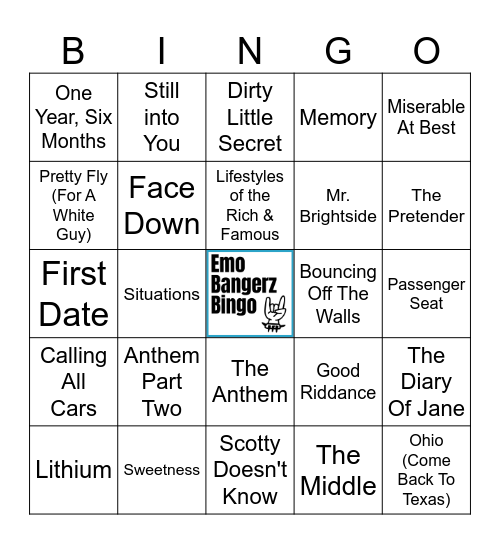 | B | I | N | G | O |
|---|---|---|---|---|
| One Year, Six Months | Still into You | Dirty Little Secret | Memory | Miserable At Best |
| Pretty Fly (For A White Guy) | Face Down | Lifestyles of the Rich & Famous | Mr. Brightside | The Pretender |
| First Date | Situations | Emo Bangerz Bingo | Bouncing Off The Walls | Passenger Seat |
| Calling All Cars | Anthem Part Two | The Anthem | Good Riddance | The Diary Of Jane |
| Lithium | Sweetness | Scotty Doesn't Know | The Middle | Ohio (Come Back To Texas) |